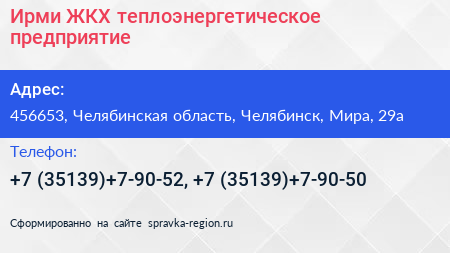 Ирми ЖКХ теплоэнергетическое предприятие

Адрес:

456653, Челябинская область, Челябинск, Мира, 29а

Телефон:

+7 (35139)+7-90-52, +7 (35139)+7-90-50

Сформированно на сайте spravka-region.ru